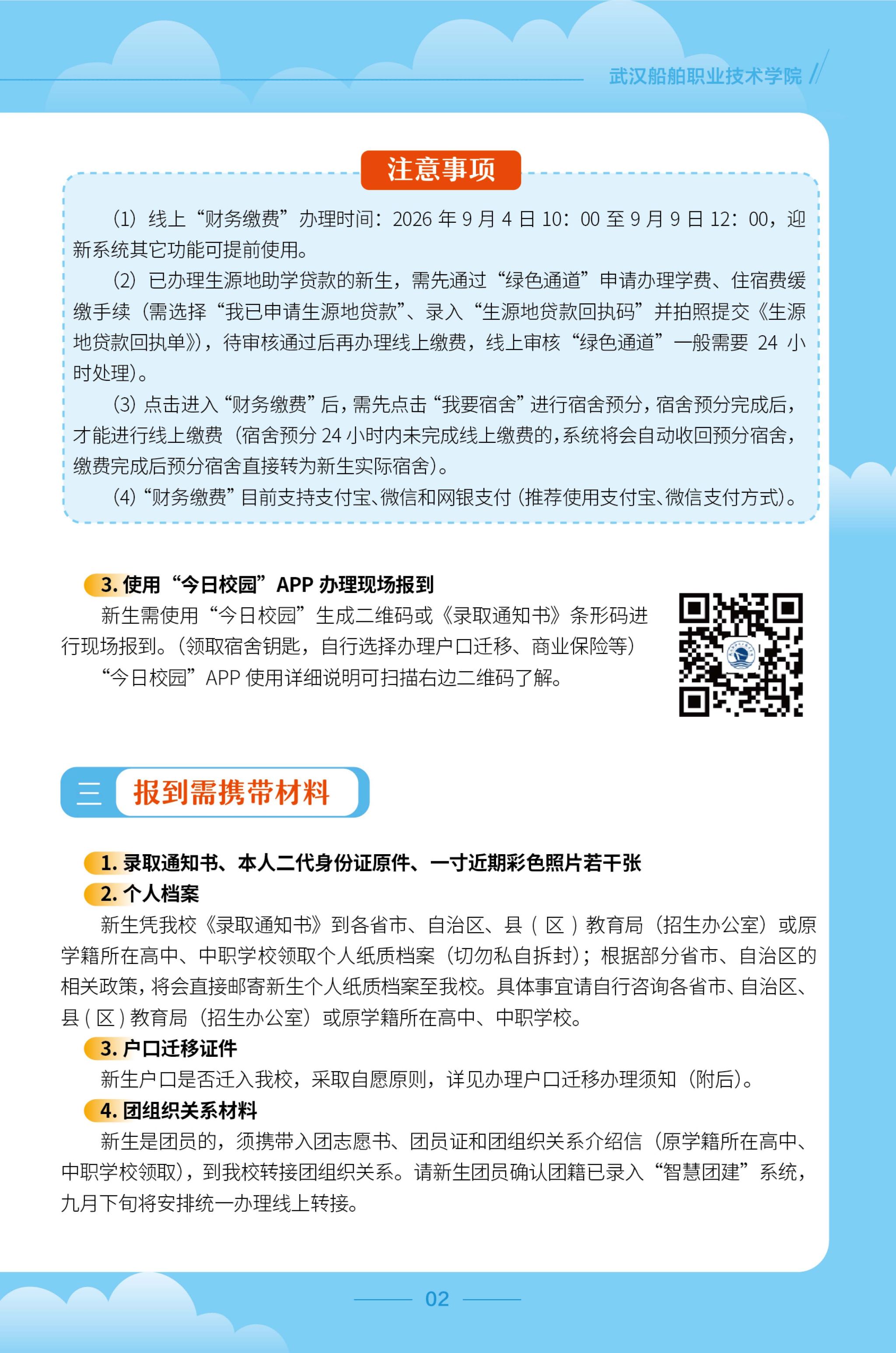 武汉船舶职业技术学院

注意事项

（1）线上“财务缴费”办理时间：2026年9月4日10：00至9月9日12：00，迎新系统其它功能可提前使用。

（2）已办理生源地助学贷款的新生，需先通过“绿色通道”申请办理学费、住宿费缓缴手续（需选择“我已申请生源地贷款”、录入“生源地贷款回执码”并拍照提交《生源地贷款回执单》），待审核通过后再办理线上缴费，线上审核“绿色通道”一般需要24小时处理）。

（3）点击进入“财务缴费”后，需先点击“我要宿舍”进行宿舍预分，宿舍预分完成后，才能进行线上缴费（宿舍预分24小时内未完成线上缴费的，系统将会自动收回预分宿舍，缴费完成后预分宿舍直接转为新生实际宿舍）。

（4）“财务缴费”目前支持支付宝、微信和网银支付（推荐使用支付宝、微信支付方式）。

3.使用“今日校园”APP办理现场报到

新生需使用“今日校园”生成二维码或《录取通知书》条形码进行现场报到。（领取宿舍钥匙，自行选择办理户口迁移、商业保险等）

“今日校园”APP使用详细说明可扫描右边二维码了解。

三 报到需携带材料

1.录取通知书、本人二代身份证原件、一寸近期彩色照片若干张

2.个人档案

新生凭我校《录取通知书》到各省市、自治区、县（区）教育局（招生办公室）或原学籍所在高中、中职学校领取个人纸质档案（切勿私自拆封）；根据部分省市、自治区的相关政策，将会直接邮寄新生个人纸质档案至我校。具体事宜请自行咨询各省市、自治区、县（区）教育局（招生办公室）或原学籍所在高中、中职学校。

3.户口迁移证件

新生户口是否迁入我校，采取自愿原则，详见办理户口迁移办理须知（附后）。

4.团组织关系材料

新生是团员的，须携带入团志愿书、团员证和团组织关系介绍信（原学籍所在高中、中职学校领取），到我校转接团组织关系。请新生团员确认团籍已录入“智慧团建”系统，九月下旬将安排统一办理线上转接。

02